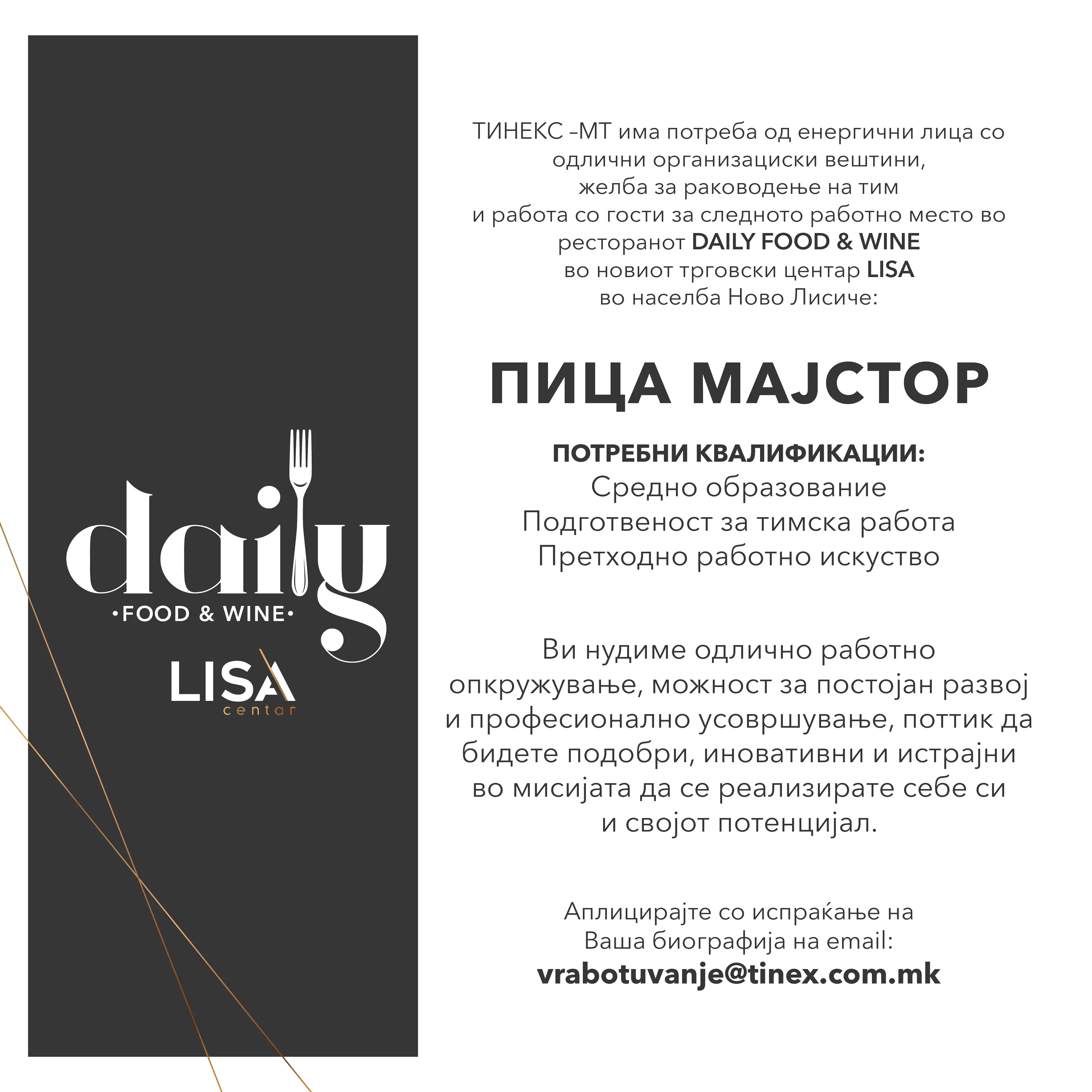 daily
•FOOD & WINE•

LISA
centar

ТИНЕКС –МТ има потреба од енергични лица со одлични организациски вештини, желба за раководење на тим и работа со гости за следното работно место во ресторанот DAILY FOOD & WINE во новиот трговски центар LISA во населба Ново Лисиче:

ПИЦА МАЈСТОР

ПОТРЕБНИ КВАЛИФИКАЦИИ:
Средно образование
Подготвеност за тимска работа
Претходно работно искуство

Ви нудиме одлично работно опкружување, можност за постојан развој и професионално усовршување, поттик да бидете подобри, иновативни и истрајни во мисијата да се реализирате себе си и својот потенцијал.

Аплицирајте со испраќање на Ваша биографија на email:
vrabotuvanje@tinex.com.mk